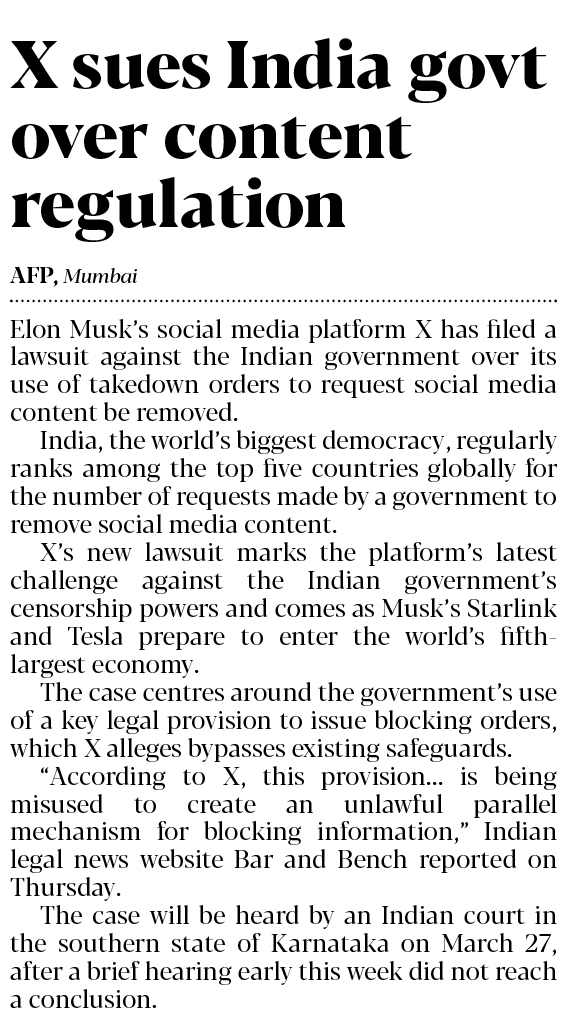 X sues India govt over content regulation

AFP, Mumbai

Elon Musk's social media platform X has filed a lawsuit against the Indian government over its use of takedown orders to request social media content be removed.

India, the world's biggest democracy, regularly ranks among the top five countries globally for the number of requests made by a government to remove social media content.

X's new lawsuit marks the platform's latest challenge against the Indian government's censorship powers and comes as Musk's Starlink and Tesla prepare to enter the world's fifth-largest economy.

The case centres around the government's use of a key legal provision to issue blocking orders, which X alleges bypasses existing safeguards.

"According to X, this provision... is being misused to create an unlawful parallel mechanism for blocking information," Indian legal news website Bar and Bench reported on Thursday.

The case will be heard by an Indian court in the southern state of Karnataka on March 27, after a brief hearing early this week did not reach a conclusion.